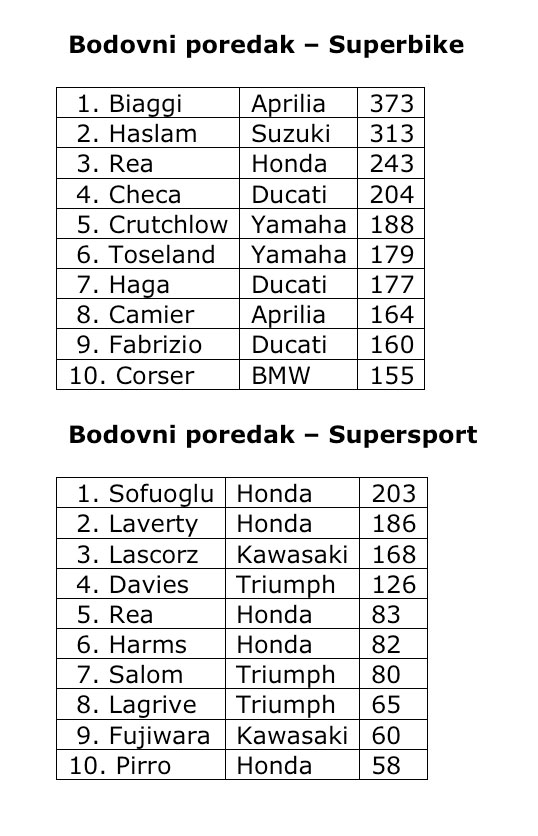 Bodovni poredak – Superbike

| 1. Biaggi | Aprilia | 373 |
|---|---|---|
| 2. Haslam | Suzuki | 313 |
| 3. Rea | Honda | 243 |
| 4. Checa | Ducati | 204 |
| 5. Crutchlow | Yamaha | 188 |
| 6. Toseland | Yamaha | 179 |
| 7. Haga | Ducati | 177 |
| 8. Camier | Aprilia | 164 |
| 9. Fabrizio | Ducati | 160 |
| 10. Corser | BMW | 155 |

Bodovni poredak – Supersport

| 1. Sofuoglu | Honda | 203 |
|---|---|---|
| 2. Laverty | Honda | 186 |
| 3. Lascorz | Kawasaki | 168 |
| 4. Davies | Triumph | 126 |
| 5. Rea | Honda | 83 |
| 6. Harms | Honda | 82 |
| 7. Salom | Triumph | 80 |
| 8. Lagrive | Triumph | 65 |
| 9. Fujiwara | Kawasaki | 60 |
| 10. Pirro | Honda | 58 |